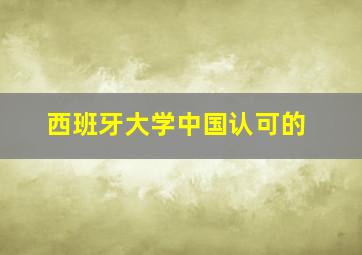 西班牙大学中国认可的